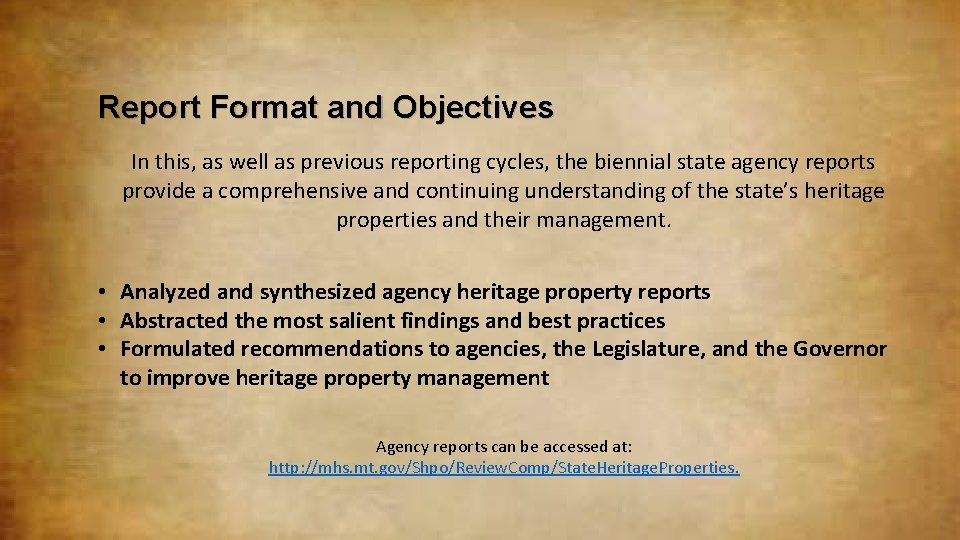 Report Format and Objectives

In this, as well as previous reporting cycles, the biennial state agency reports provide a comprehensive and continuing understanding of the state's heritage properties and their management.

• Analyzed and synthesized agency heritage property reports
• Abstracted the most salient findings and best practices
• Formulated recommendations to agencies, the Legislature, and the Governor to improve heritage property management

Agency reports can be accessed at:
http://mhs.mt.gov/Shpo/ReviewComp/StateHeritageProperties.